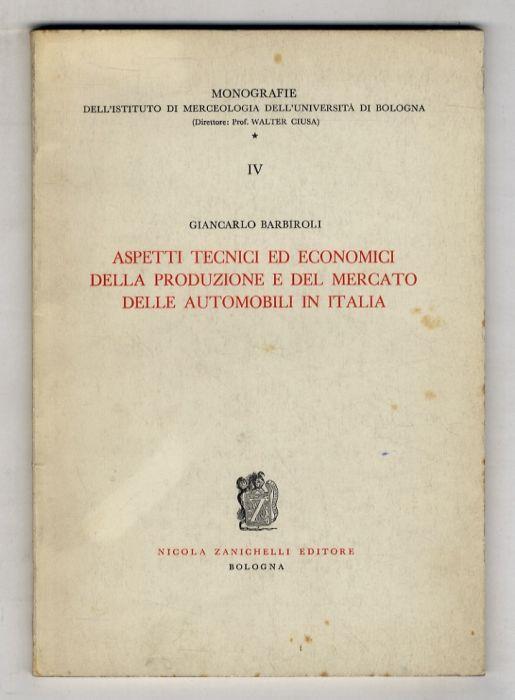 MONOGRAFIE
DELL'ISTITUTO DI MERCEOLOGIA DELL'UNIVERSITÀ DI BOLOGNA
(Direttore: Prof. WALTER CIUSA)
★

IV

GIANCARLO BARBIROLI

ASPETTI TECNICI ED ECONOMICI DELLA PRODUZIONE E DEL MERCATO DELLE AUTOMOBILI IN ITALIA

NICOLA ZANICHELLI EDITORE
BOLOGNA